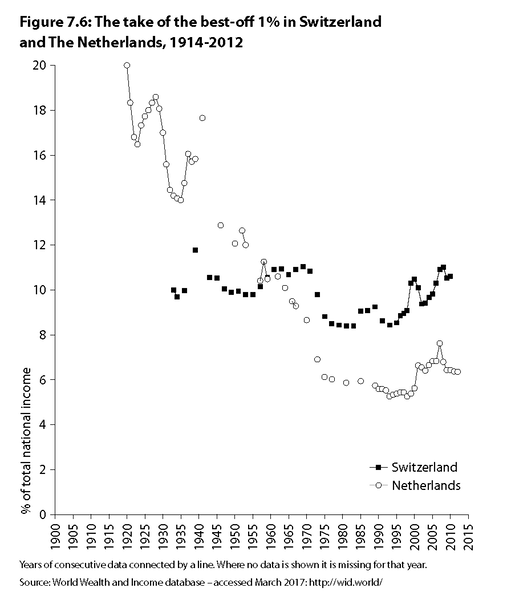 Figure 7.6: The take of the best-off 1% in Switzerland and The Netherlands, 1914-2012

20
18
16
14
12
10
8
6
4
2
0

% of total national income

Switzerland
Netherlands

1900 1905 1910 1915 1920 1925 1930 1935 1940 1945 1950 1955 1960 1965 1970 1975 1980 1985 1990 1995 2000 2005 2010 2015

Years of consecutive data connected by a line. Where no data is shown it is missing for that year.
Source: World Wealth and Income database – accessed March 2017: http://wid.world/